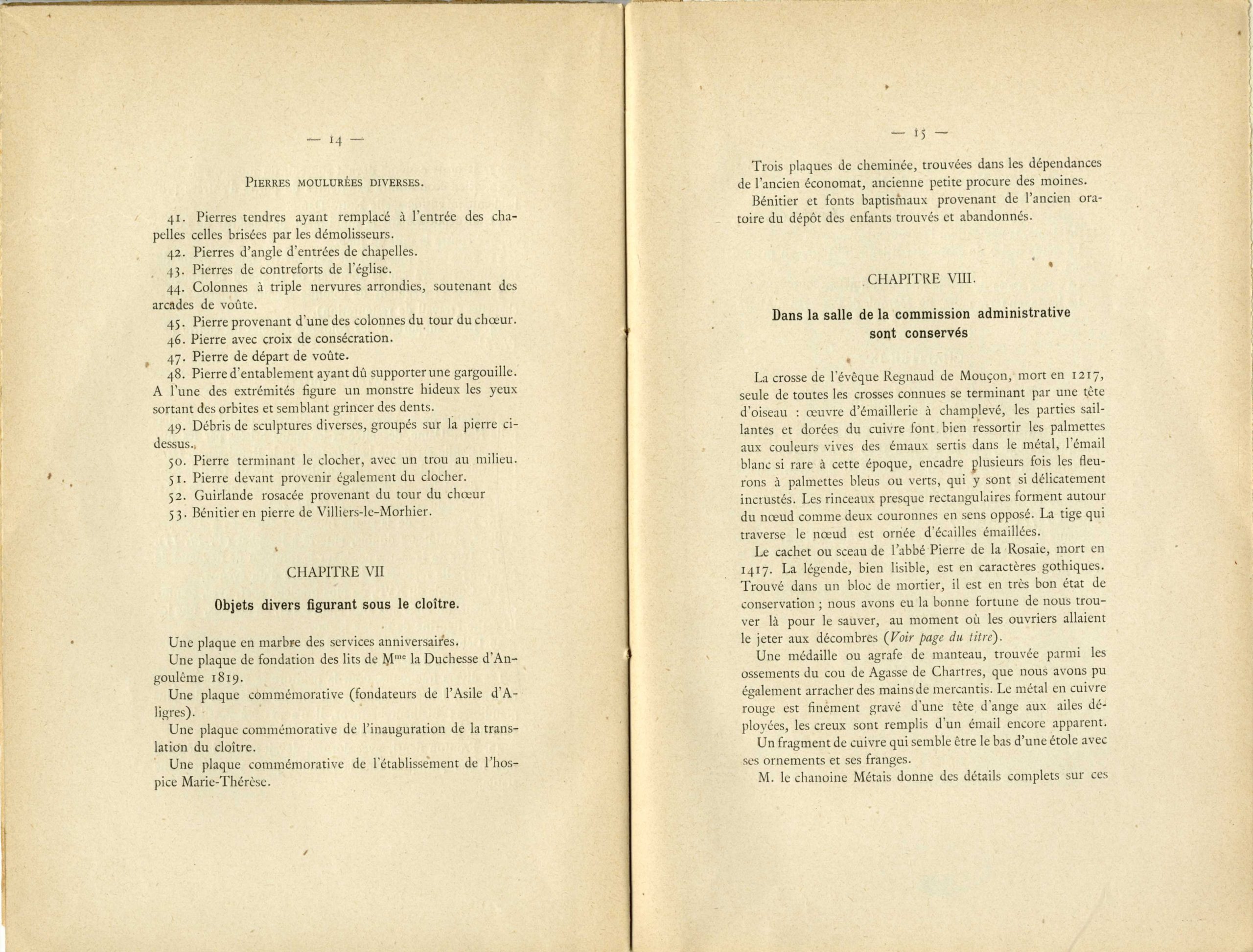 — 14 —

PIERRES MOULURÉES DIVERSES.

41. Pierres tendres ayant remplacé à l'entrée des chapelles celles brisées par les démolisseurs.

42. Pierres d'angle d'entrées de chapelles.

43. Pierres de contreforts de l'église.

44. Colonnes à triple nervures arrondies, soutenant des arcades de voûte.

45. Pierre provenant d'une des colonnes du tour du chœur.

46. Pierre avec croix de consécration.

47. Pierre de départ de voûte.

48. Pierre d'entablement ayant dû supporter une gargouille. A l'une des extrémités figure un monstre hideux les yeux sortant des orbites et semblant grincer des dents.

49. Débris de sculptures diverses, groupés sur la pierre ci-dessus.

50. Pierre terminant le clocher, avec un trou au milieu.

51. Pierre devant provenir également du clocher.

52. Guirlande rosacée provenant du tour du chœur

53. Bénitier en pierre de Villiers-le-Morhier.

CHAPITRE VII

Objets divers figurant sous le cloître.

Une plaque en marbre des services anniversaires.

Une plaque de fondation des lits de Mme la Duchesse d'Angoulême 1819.

Une plaque commémorative (fondateurs de l'Asile d'Aligres).

Une plaque commémorative de l'inauguration de la translation du cloître.

Une plaque commémorative de l'établissement de l'hospice Marie-Thérèse.

— 15 —

Trois plaques de cheminée, trouvées dans les dépendances de l'ancien économat, ancienne petite procure des moines.

Bénitier et fonts baptismaux provenant de l'ancien oratoire du dépôt des enfants trouvés et abandonnés.

CHAPITRE VIII.

Dans la salle de la commission administrative sont conservés

La crosse de l'évêque Regnaud de Mouçon, mort en 1217, seule de toutes les crosses connues se terminant par une tête d'oiseau : œuvre d'émaillerie à champlevé, les parties saillantes et dorées du cuivre font bien ressortir les palmettes aux couleurs vives des émaux sertis dans le métal, l'émail blanc si rare à cette époque, encadre plusieurs fois les fleurons à palmettes bleus ou verts, qui y sont si délicatement incrustés. Les rinceaux presque rectangulaires forment autour du nœud comme deux couronnes en sens opposé. La tige qui traverse le nœud est ornée d'écailles émaillées.

Le cachet ou sceau de l'abbé Pierre de la Rosaie, mort en 1417. La légende, bien lisible, est en caractères gothiques. Trouvé dans un bloc de mortier, il est en très bon état de conservation ; nous avons eu la bonne fortune de nous trouver là pour le sauver, au moment où les ouvriers allaient le jeter aux décombres (Voir page du titre).

Une médaille ou agrafe de manteau, trouvée parmi les ossements du cou de Agasse de Chartres, que nous avons pu également arracher des mains de mercantis. Le métal en cuivre rouge est finement gravé d'une tête d'ange aux ailes déployées, les creux sont remplis d'un émail encore apparent.

Un fragment de cuivre qui semble être le bas d'une étole avec ses ornements et ses franges.

M. le chanoine Métais donne des détails complets sur ces